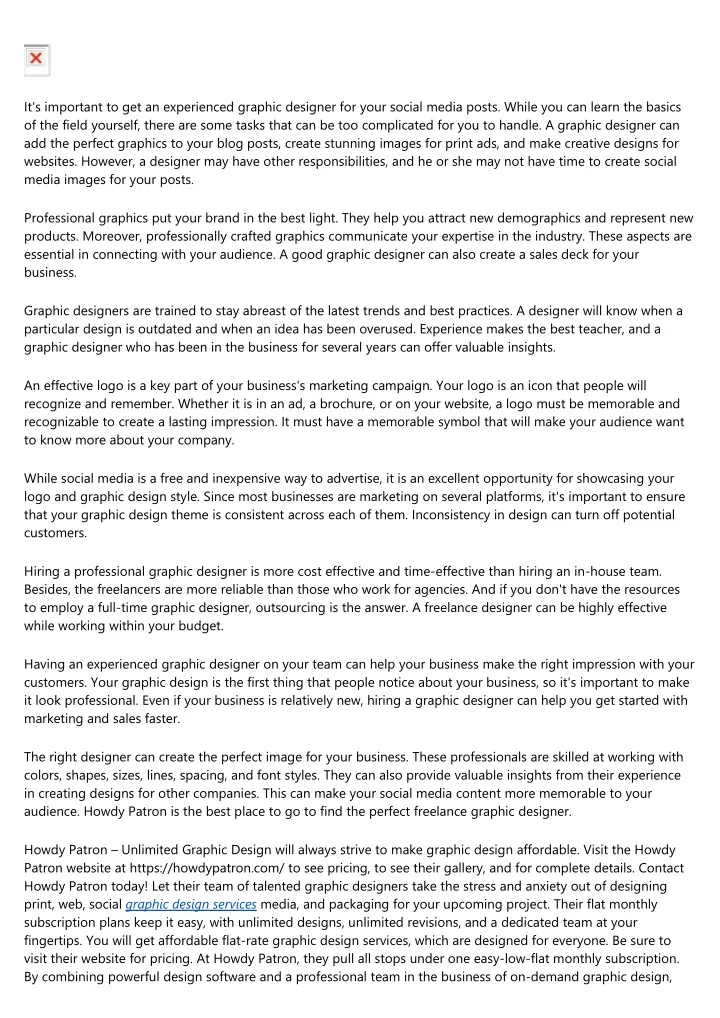 It's important to get an experienced graphic designer for your social media posts. While you can learn the basics of the field yourself, there are some tasks that can be too complicated for you to handle. A graphic designer can add the perfect graphics to your blog posts, create stunning images for print ads, and make creative designs for websites. However, a designer may have other responsibilities, and he or she may not have time to create social media images for your posts.

Professional graphics put your brand in the best light. They help you attract new demographics and represent new products. Moreover, professionally crafted graphics communicate your expertise in the industry. These aspects are essential in connecting with your audience. A good graphic designer can also create a sales deck for your business.

Graphic designers are trained to stay abreast of the latest trends and best practices. A designer will know when a particular design is outdated and when an idea has been overused. Experience makes the best teacher, and a graphic designer who has been in the business for several years can offer valuable insights.

An effective logo is a key part of your business's marketing campaign. Your logo is an icon that people will recognize and remember. Whether it is in an ad, a brochure, or on your website, a logo must be memorable and recognizable to create a lasting impression. It must have a memorable symbol that will make your audience want to know more about your company.

While social media is a free and inexpensive way to advertise, it is an excellent opportunity for showcasing your logo and graphic design style. Since most businesses are marketing on several platforms, it's important to ensure that your graphic design theme is consistent across each of them. Inconsistency in design can turn off potential customers.

Hiring a professional graphic designer is more cost effective and time-effective than hiring an in-house team. Besides, the freelancers are more reliable than those who work for agencies. And if you don't have the resources to employ a full-time graphic designer, outsourcing is the answer. A freelance designer can be highly effective while working within your budget.

Having an experienced graphic designer on your team can help your business make the right impression with your customers. Your graphic design is the first thing that people notice about your business, so it's important to make it look professional. Even if your business is relatively new, hiring a graphic designer can help you get started with marketing and sales faster.

The right designer can create the perfect image for your business. These professionals are skilled at working with colors, shapes, sizes, lines, spacing, and font styles. They can also provide valuable insights from their experience in creating designs for other companies. This can make your social media content more memorable to your audience. Howdy Patron is the best place to go to find the perfect freelance graphic designer.

Howdy Patron – Unlimited Graphic Design will always strive to make graphic design affordable. Visit the Howdy Patron website at https://howdypatron.com/ to see pricing, to see their gallery, and for complete details. Contact Howdy Patron today! Let their team of talented graphic designers take the stress and anxiety out of designing print, web, social graphic design services media, and packaging for your upcoming project. Their flat monthly subscription plans keep it easy, with unlimited designs, unlimited revisions, and a dedicated team at your fingertips. You will get affordable flat-rate graphic design services, which are designed for everyone. Be sure to visit their website for pricing. At Howdy Patron, they pull all stops under one easy-low-flat monthly subscription. By combining powerful design software and a professional team in the business of on-demand graphic design,